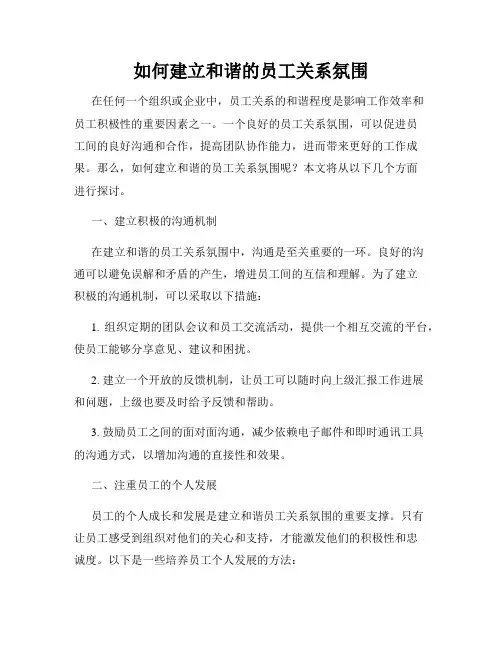 如何建立和谐的员工关系氛围

在任何一个组织或企业中，员工关系的和谐程度是影响工作效率和员工积极性的重要因素之一。一个良好的员工关系氛围，可以促进员工间的良好沟通和合作，提高团队协作能力，进而带来更好的工作成果。那么，如何建立和谐的员工关系氛围呢？本文将从以下几个方面进行探讨。

一、建立积极的沟通机制

在建立和谐的员工关系氛围中，沟通是至关重要的一环。良好的沟通可以避免误解和矛盾的产生，增进员工间的互信和理解。为了建立积极的沟通机制，可以采取以下措施：

1. 组织定期的团队会议和员工交流活动，提供一个相互交流的平台，使员工能够分享意见、建议和困扰。

2. 建立一个开放的反馈机制，让员工可以随时向上级汇报工作进展和问题，上级也要及时给予反馈和帮助。

3. 鼓励员工之间的面对面沟通，减少依赖电子邮件和即时通讯工具的沟通方式，以增加沟通的直接性和效果。

二、注重员工的个人发展

员工的个人成长和发展是建立和谐员工关系氛围的重要支撑。只有让员工感受到组织对他们的关心和支持，才能激发他们的积极性和忠诚度。以下是一些培养员工个人发展的方法：